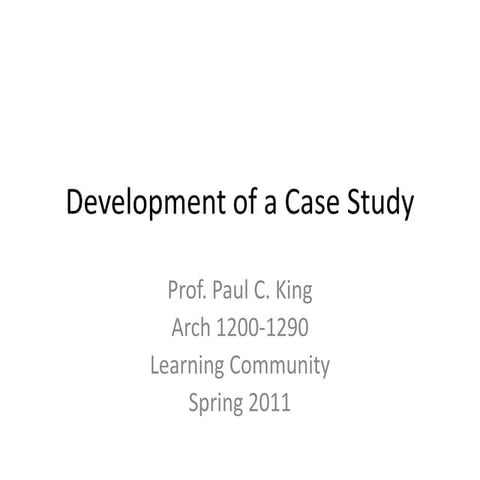 Development of a Case Study

Prof. Paul C. King
Arch 1200-1290
Learning Community
Spring 2011